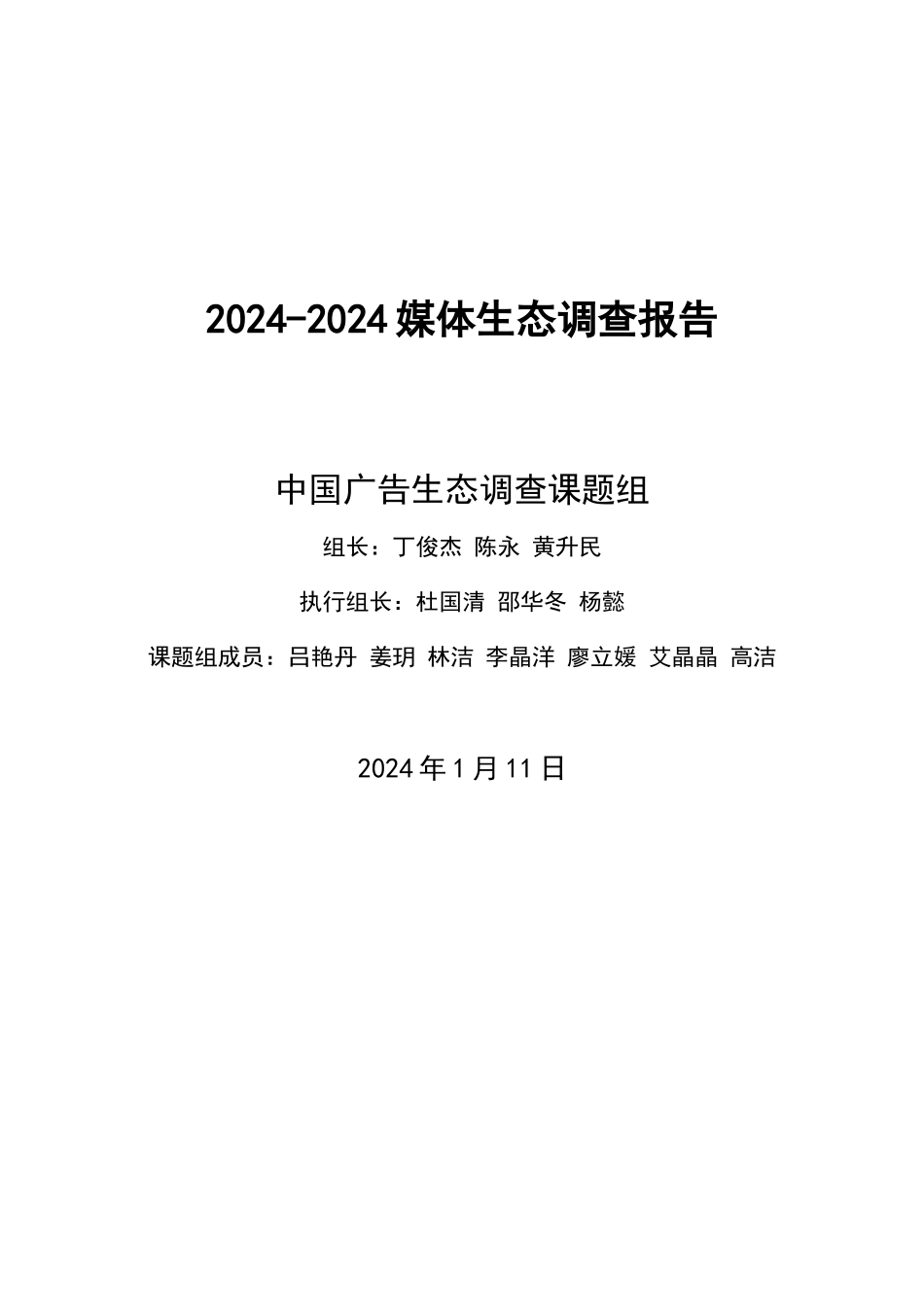 2024-2024 媒体生态调查报告

中国广告生态调查课题组

组长：丁俊杰 陈永 黄升民

执行组长：杜国清 邵华冬 杨懿

课题组成员：吕艳丹 姜玥 林洁 李晶洋 廖立媛 艾晶晶 高洁

2024 年 1 月 11 日